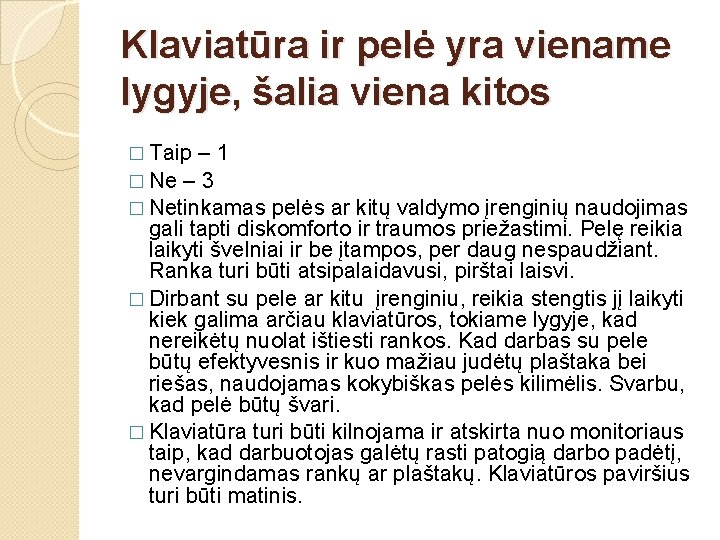 Klaviatūra ir pelė yra viename lygyje, šalia viena kitos

□ Taip – 1
□ Ne – 3
□ Netinkamas pelės ar kitų valdymo įrenginių naudojimas gali tapti diskomforto ir traumos priežastimi. Pelę reikia laikyti švelniai ir be įtampos, per daug nespaudžiant. Ranka turi būti atsipalaidavusi, pirštai laisvi.
□ Dirbant su pele ar kitu įrenginiu, reikia stengtis jį laikyti kiek galima arčiau klaviatūros, tokiame lygyje, kad nereikėtų nuolat ištiesti rankos. Kad darbas su pele būtų efektyvesnis ir kuo mažiau judėtų plaštaka bei riešas, naudojamas kokybiškas pelės kilimėlis. Svarbu, kad pelė būtų švari.
□ Klaviatūra turi būti kilnojama ir atskirta nuo monitoriaus taip, kad darbuotojas galėtų rasti patogią darbo padėtį, nevargindamas rankų ar plaštakų. Klaviatūros paviršius turi būti matinis.